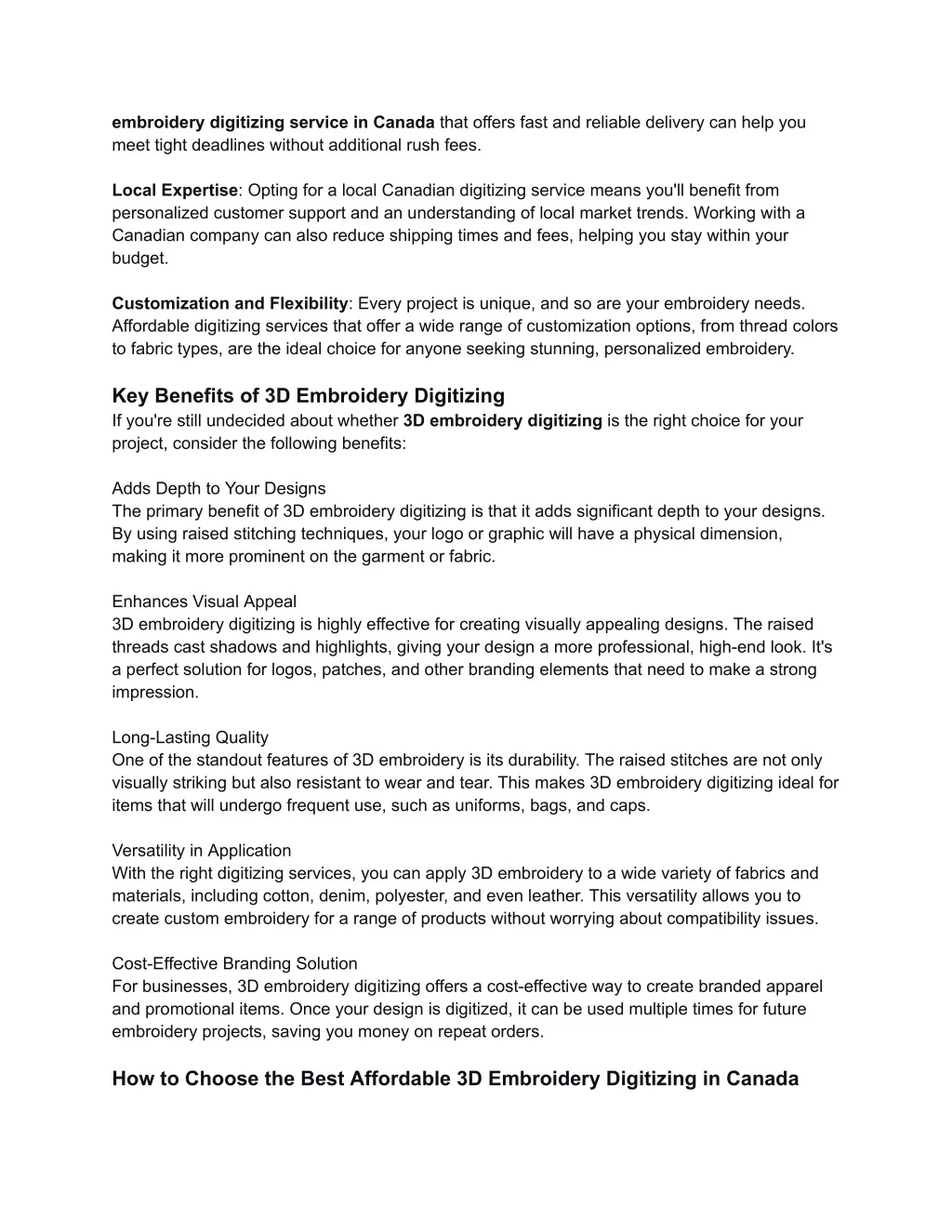 embroidery digitizing service in Canada that offers fast and reliable delivery can help you meet tight deadlines without additional rush fees.

Local Expertise: Opting for a local Canadian digitizing service means you'll benefit from personalized customer support and an understanding of local market trends. Working with a Canadian company can also reduce shipping times and fees, helping you stay within your budget.

Customization and Flexibility: Every project is unique, and so are your embroidery needs. Affordable digitizing services that offer a wide range of customization options, from thread colors to fabric types, are the ideal choice for anyone seeking stunning, personalized embroidery.

Key Benefits of 3D Embroidery Digitizing

If you're still undecided about whether 3D embroidery digitizing is the right choice for your project, consider the following benefits:

Adds Depth to Your Designs
The primary benefit of 3D embroidery digitizing is that it adds significant depth to your designs. By using raised stitching techniques, your logo or graphic will have a physical dimension, making it more prominent on the garment or fabric.

Enhances Visual Appeal
3D embroidery digitizing is highly effective for creating visually appealing designs. The raised threads cast shadows and highlights, giving your design a more professional, high-end look. It's a perfect solution for logos, patches, and other branding elements that need to make a strong impression.

Long-Lasting Quality
One of the standout features of 3D embroidery is its durability. The raised stitches are not only visually striking but also resistant to wear and tear. This makes 3D embroidery digitizing ideal for items that will undergo frequent use, such as uniforms, bags, and caps.

Versatility in Application
With the right digitizing services, you can apply 3D embroidery to a wide variety of fabrics and materials, including cotton, denim, polyester, and even leather. This versatility allows you to create custom embroidery for a range of products without worrying about compatibility issues.

Cost-Effective Branding Solution
For businesses, 3D embroidery digitizing offers a cost-effective way to create branded apparel and promotional items. Once your design is digitized, it can be used multiple times for future embroidery projects, saving you money on repeat orders.

How to Choose the Best Affordable 3D Embroidery Digitizing in Canada